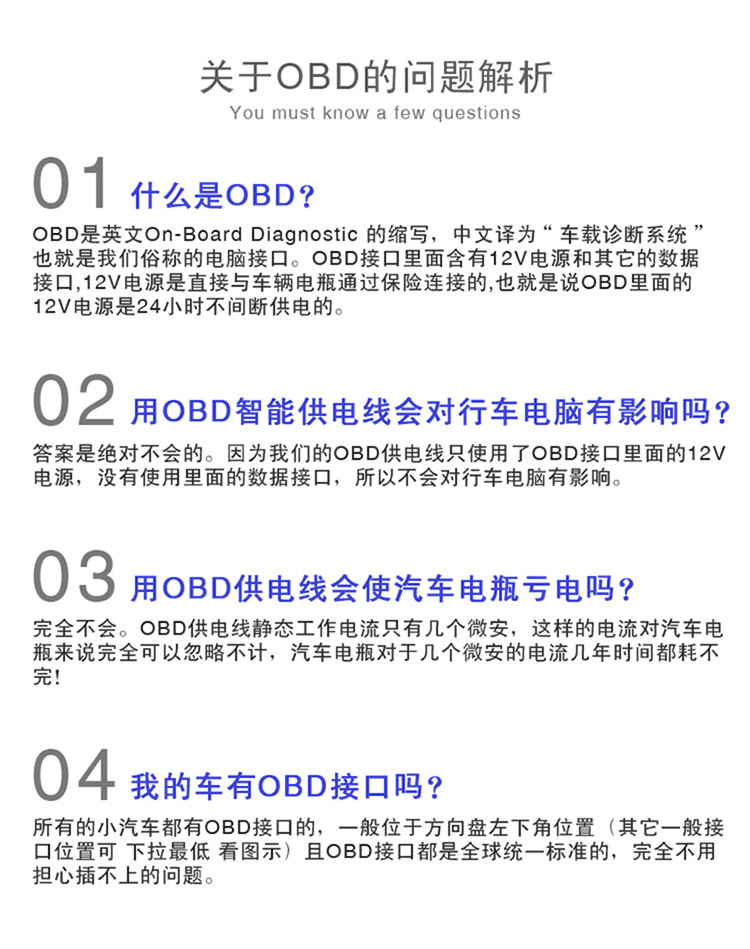 关于OBD的问题解析
You must know a few questions

01 什么是OBD？
OBD是英文On-Board Diagnostic 的缩写，中文译为“ 车载诊断系统 ”也就是我们俗称的电脑接口。OBD接口里面含有12V电源和其它的数据接口,12V电源是直接与车辆电瓶通过保险连接的,也就是说OBD里面的12V电源是24小时不间断供电的。

02 用OBD智能供电线会对行车电脑有影响吗？
答案是绝对不会的。因为我们的OBD供电线只使用了OBD接口里面的12V电源，没有使用里面的数据接口，所以不会对行车电脑有影响。

03 用OBD供电线会使汽车电瓶亏电吗？
完全不会。OBD供电线静态工作电流只有几个微安，这样的电流对汽车电瓶来说完全可以忽略不计，汽车电瓶对于几个微安的电流几年时间都耗不完!

04 我的车有OBD接口吗？
所有的小汽车都有OBD接口的，一般位于方向盘左下角位置（其它一般接口位置可 下拉最低 看图示）且OBD接口都是全球统一标准的，完全不用担心插不上的问题。